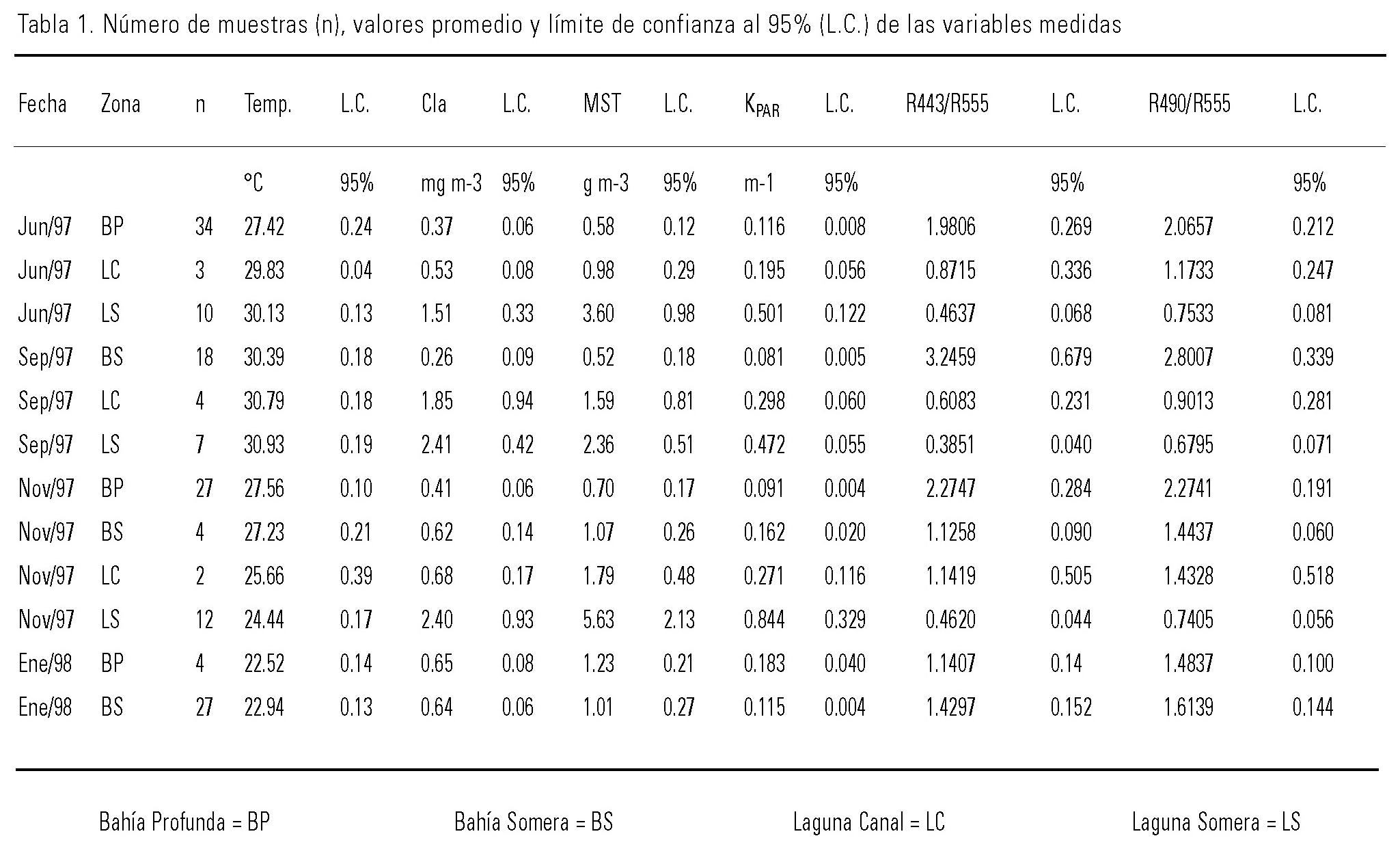 Tabla 1. Número de muestras (n), valores promedio y límite de confianza al 95% (L.C.) de las variables medidas

| Fecha | Zona | n | Temp. | L.C. | Cla | L.C. | MST | L.C. | $K_{PAR}$ | L.C. | R443/R555 | L.C. | R490/R555 | L.C. |
|---|---|---|---|---|---|---|---|---|---|---|---|---|---|---|
| | | | °C | 95% | mg m-3 | 95% | g m-3 | 95% | m-1 | 95% | | 95% | | 95% |
| Jun/97 | BP | 34 | 27.42 | 0.24 | 0.37 | 0.06 | 0.58 | 0.12 | 0.116 | 0.008 | 1.9806 | 0.269 | 2.0657 | 0.212 |
| Jun/97 | LC | 3 | 29.83 | 0.04 | 0.53 | 0.08 | 0.98 | 0.29 | 0.195 | 0.056 | 0.8715 | 0.336 | 1.1733 | 0.247 |
| Jun/97 | LS | 10 | 30.13 | 0.13 | 1.51 | 0.33 | 3.60 | 0.98 | 0.501 | 0.122 | 0.4637 | 0.068 | 0.7533 | 0.081 |
| Sep/97 | BS | 18 | 30.39 | 0.18 | 0.26 | 0.09 | 0.52 | 0.18 | 0.081 | 0.005 | 3.2459 | 0.679 | 2.8007 | 0.339 |
| Sep/97 | LC | 4 | 30.79 | 0.18 | 1.85 | 0.94 | 1.59 | 0.81 | 0.298 | 0.060 | 0.6083 | 0.231 | 0.9013 | 0.281 |
| Sep/97 | LS | 7 | 30.93 | 0.19 | 2.41 | 0.42 | 2.36 | 0.51 | 0.472 | 0.055 | 0.3851 | 0.040 | 0.6795 | 0.071 |
| Nov/97 | BP | 27 | 27.56 | 0.10 | 0.41 | 0.06 | 0.70 | 0.17 | 0.091 | 0.004 | 2.2747 | 0.284 | 2.2741 | 0.191 |
| Nov/97 | BS | 4 | 27.23 | 0.21 | 0.62 | 0.14 | 1.07 | 0.26 | 0.162 | 0.020 | 1.1258 | 0.090 | 1.4437 | 0.060 |
| Nov/97 | LC | 2 | 25.66 | 0.39 | 0.68 | 0.17 | 1.79 | 0.48 | 0.271 | 0.116 | 1.1419 | 0.505 | 1.4328 | 0.518 |
| Nov/97 | LS | 12 | 24.44 | 0.17 | 2.40 | 0.93 | 5.63 | 2.13 | 0.844 | 0.329 | 0.4620 | 0.044 | 0.7405 | 0.056 |
| Ene/98 | BP | 4 | 22.52 | 0.14 | 0.65 | 0.08 | 1.23 | 0.21 | 0.183 | 0.040 | 1.1407 | 0.14 | 1.4837 | 0.100 |
| Ene/98 | BS | 27 | 22.94 | 0.13 | 0.64 | 0.06 | 1.01 | 0.27 | 0.115 | 0.004 | 1.4297 | 0.152 | 1.6139 | 0.144 |

Bahía Profunda = BP Bahía Somera = BS Laguna Canal = LC Laguna Somera = LS